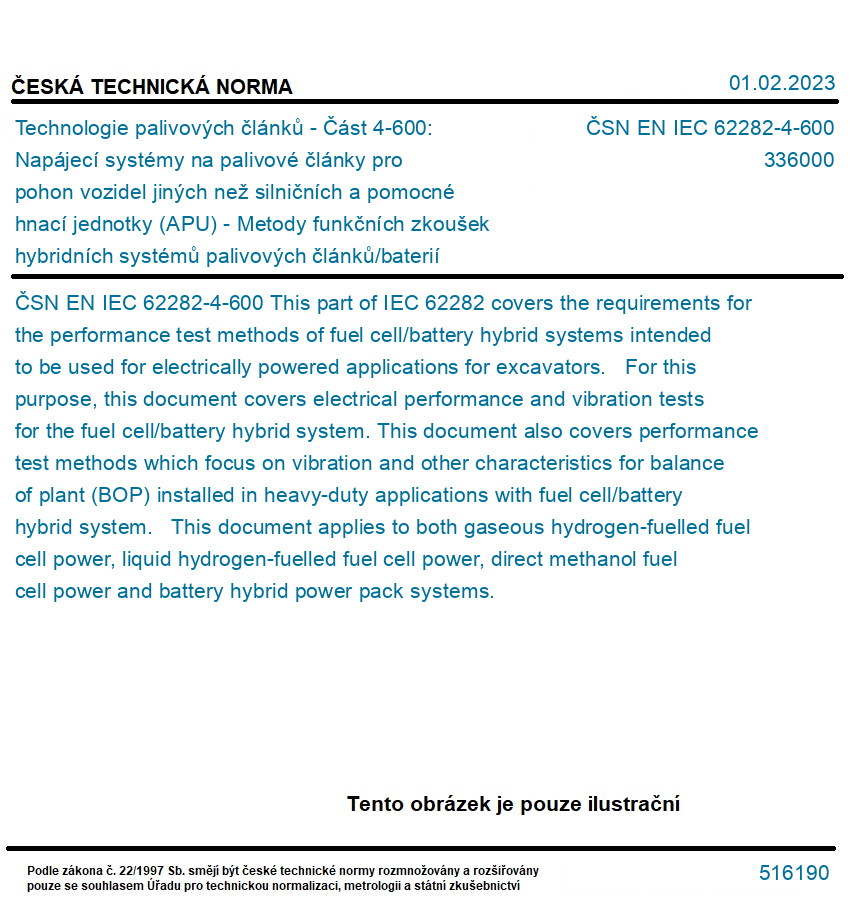 ČESKÁ TECHNICKÁ NORMA

01.02.2023

Technologie palivových článků - Část 4-600: Napájecí systémy na palivové články pro pohon vozidel jiných než silničních a pomocné hnací jednotky (APU) - Metody funkčních zkoušek hybridních systémů palivových článků/baterií

ČSN EN IEC 62282-4-600
336000

ČSN EN IEC 62282-4-600 This part of IEC 62282 covers the requirements for the performance test methods of fuel cell/battery hybrid systems intended to be used for electrically powered applications for excavators. For this purpose, this document covers electrical performance and vibration tests for the fuel cell/battery hybrid system. This document also covers performance test methods which focus on vibration and other characteristics for balance of plant (BOP) installed in heavy-duty applications with fuel cell/battery hybrid system. This document applies to both gaseous hydrogen-fuelled fuel cell power, liquid hydrogen-fuelled fuel cell power, direct methanol fuel cell power and battery hybrid power pack systems.

Tento obrázek je pouze ilustrační

Podle zákona č. 22/1997 Sb. smějí být české technické normy rozmnožovány a rozšiřovány pouze se souhlasem Úřadu pro technickou normalizaci, metrologii a státní zkušebnictví

516190